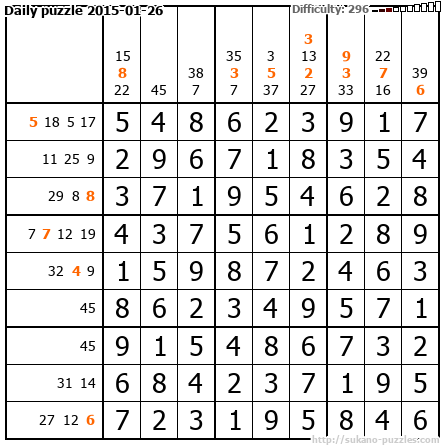 Daily puzzle 2015-01-26

Difficulty: 296

|  | 15 8 22 | 45 | 38 7 | 35 3 7 | 3 5 37 | 3 13 2 27 | 9 3 33 | 22 7 16 | 39 6 |
|---|---|---|---|---|---|---|---|---|---|
| 5 18 5 17 | 5 | 4 | 8 | 6 | 2 | 3 | 9 | 1 | 7 |
| 11 25 9 | 2 | 9 | 6 | 7 | 1 | 8 | 3 | 5 | 4 |
| 29 8 8 | 3 | 7 | 1 | 9 | 5 | 4 | 6 | 2 | 8 |
| 7 7 12 19 | 4 | 3 | 7 | 5 | 6 | 1 | 2 | 8 | 9 |
| 32 4 9 | 1 | 5 | 9 | 8 | 7 | 2 | 4 | 6 | 3 |
| 45 | 8 | 6 | 2 | 3 | 4 | 9 | 5 | 7 | 1 |
| 45 | 9 | 1 | 5 | 4 | 8 | 6 | 7 | 3 | 2 |
| 31 14 | 6 | 8 | 4 | 2 | 3 | 7 | 1 | 9 | 5 |
| 27 12 6 | 7 | 2 | 3 | 1 | 9 | 5 | 8 | 4 | 6 |

http://sukano-puzzles.com